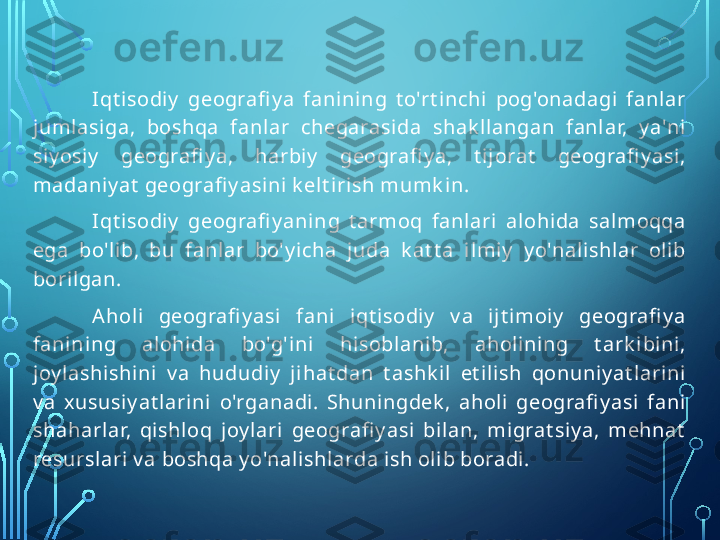 oefen.uz oefen.uz

Iqtisodiy geografiya fanining to'rtinchi pog'onadagi fanlar jumlasiga, boshqa fanlar chegarasida shakllangan fanlar, ya'ni siyosiy geografiya, harbiy geografiya, tijorat geografiyasi, madaniyat geografiyasini keltirish mumkin.

Iqtisodiy geografiyaning tarmoq fanlari alohida salmoqqa ega bo'lib, bu fanlar bo'yicha juda katta ilmiy yo'nalishlar olib borilgan.

Aholi geografiyasi fani iqtisodiy va ijtimoiy geografiya fanining alohida bo'g'ini hisoblanib, aholining tarkibini, joylashishini va hududiy jihatdan tashkil etilish qonuniyatlarini va xususiyatlarini o'rganadi. Shuningdek, aholi geografiyasi fani shaharlar, qishloq joylari geografiyasi bilan, migratsiya, mehnat resurslari va boshqa yo'nalishlarda ish olib boradi.